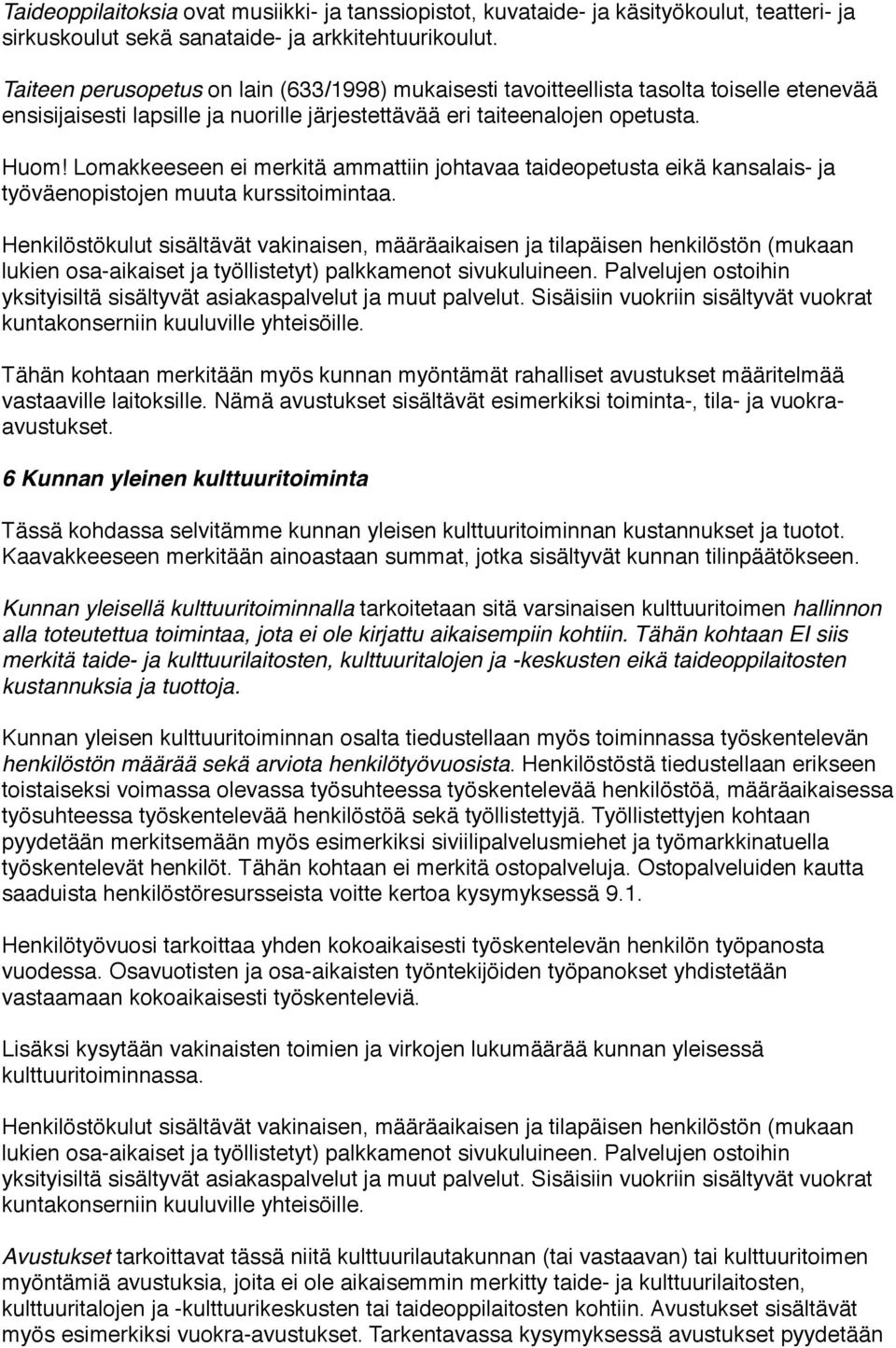 Taideoppilaitoksia ovat musiikki- ja tanssiopistot, kuvataide- ja käsityökoulut, teatteri- ja sirkuskoulut sekä sanataide- ja arkkitehtuurikoulut.

Taiteen perusopetus on lain (633/1998) mukaisesti tavoitteellista tasolta toiselle etenevää ensisijaisesti lapsille ja nuorille järjestettävää eri taiteenalojen opetusta.

Huom! Lomakkeeseen ei merkitä ammattiin johtavaa taideopetusta eikä kansalais- ja työväenopistojen muuta kurssitoimintaa.

Henkilöstökulut sisältävät vakinaisen, määräaikaisen ja tilapäisen henkilöstön (mukaan lukien osa-aikaiset ja työllistetyt) palkkamenot sivukuluineen. Palvelujen ostoihin yksityisiltä sisältyvät asiakaspalvelut ja muut palvelut. Sisäisiin vuokriin sisältyvät vuokrat kuntakonserniin kuuluville yhteisöille.

Tähän kohtaan merkitään myös kunnan myöntämät rahalliset avustukset määritelmää vastaaville laitoksille. Nämä avustukset sisältävät esimerkiksi toiminta-, tila- ja vuokra-avustukset.

6 Kunnan yleinen kulttuuritoiminta

Tässä kohdassa selvitämme kunnan yleisen kulttuuritoiminnan kustannukset ja tuotot. Kaavakkeeseen merkitään ainoastaan summat, jotka sisältyvät kunnan tilinpäätökseen.

Kunnan yleisellä kulttuuritoiminnalla tarkoitetaan sitä varsinaisen kulttuuritoimen hallinnon alla toteutettua toimintaa, jota ei ole kirjattu aikaisempiin kohtiin. Tähän kohtaan EI siis merkitä taide- ja kulttuurilaitosten, kulttuuritalojen ja -keskusten eikä taideoppilaitosten kustannuksia ja tuottoja.

Kunnan yleisen kulttuuritoiminnan osalta tiedustellaan myös toiminnassa työskentelevän henkilöstön määrää sekä arviota henkilötyövuosista. Henkilöstöstä tiedustellaan erikseen toistaiseksi voimassa olevassa työsuhteessa työskentelevää henkilöstöä, määräaikaisessa työsuhteessa työskentelevää henkilöstöä sekä työllistettyjä. Työllistettyjen kohtaan pyydetään merkitsemään myös esimerkiksi siviilipalvelusmiehet ja työmarkkinatuella työskentelevät henkilöt. Tähän kohtaan ei merkitä ostopalveluja. Ostopalveluiden kautta saaduista henkilöstöresursseista voitte kertoa kysymyksessä 9.1.

Henkilötyövuosi tarkoittaa yhden kokoaikaisesti työskentelevän henkilön työpanosta vuodessa. Osavuotisten ja osa-aikaisten työntekijöiden työpanokset yhdistetään vastaamaan kokoaikaisesti työskenteleviä.

Lisäksi kysytään vakinaisten toimien ja virkojen lukumäärää kunnan yleisessä kulttuuritoiminnassa.

Henkilöstökulut sisältävät vakinaisen, määräaikaisen ja tilapäisen henkilöstön (mukaan lukien osa-aikaiset ja työllistetyt) palkkamenot sivukuluineen. Palvelujen ostoihin yksityisiltä sisältyvät asiakaspalvelut ja muut palvelut. Sisäisiin vuokriin sisältyvät vuokrat kuntakonserniin kuuluville yhteisöille.

Avustukset tarkoittaa tässä niitä kulttuurilautakunnan (tai vastaavan) tai kulttuuritoimen myöntämiä avustuksia, joita ei ole aikaisemmin merkitty taide- ja kulttuurilaitosten, kulttuuritalojen ja -kulttuurikeskusten tai taideoppilaitosten kohtiin. Avustukset sisältävät myös esimerkiksi vuokra-avustukset. Tarkentavassa kysymyksessä avustukset pyydetään